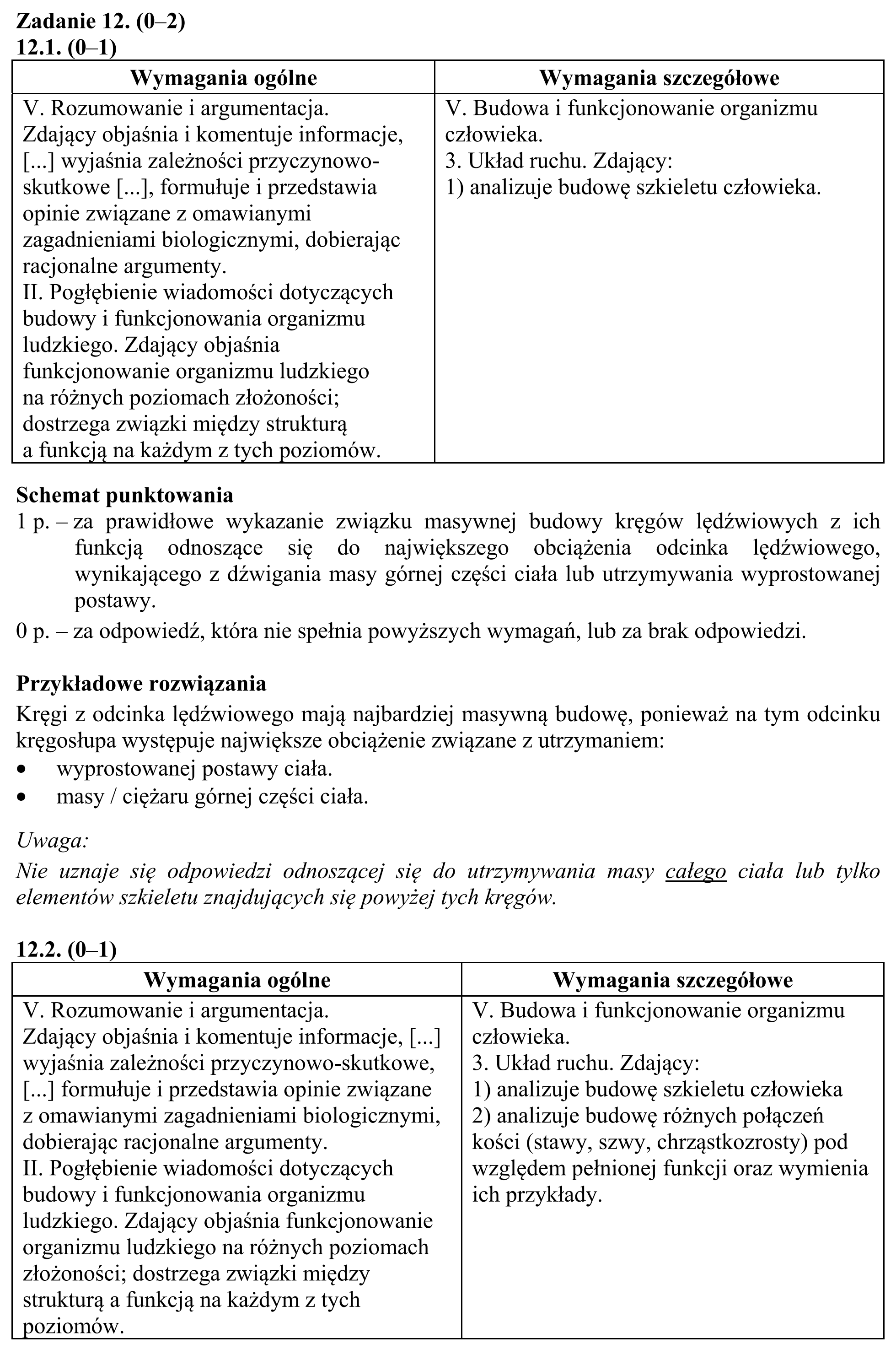 Zadanie 12. (0–2)
12.1. (0–1)

| Wymagania ogólne | Wymagania szczegółowe |
|---|---|
| V. Rozumowanie i argumentacja. Zdający objaśnia i komentuje informacje, [...] wyjaśnia zależności przyczynowo-skutkowe [...], formułuje i przedstawia opinie związane z omawianymi zagadnieniami biologicznymi, dobierając racjonalne argumenty. II. Pogłębienie wiadomości dotyczących budowy i funkcjonowania organizmu ludzkiego. Zdający objaśnia funkcjonowanie organizmu ludzkiego na różnych poziomach złożoności; dostrzega związki między strukturą a funkcją na każdym z tych poziomów. | V. Budowa i funkcjonowanie organizmu człowieka. 3. Układ ruchu. Zdający: 1) analizuje budowę szkieletu człowieka. |

Schemat punktowania
1 p. – za prawidłowe wykazanie związku masywnej budowy kręgów lędźwiowych z ich funkcją odnoszące się do największego obciążenia odcinka lędźwiowego, wynikającego z dźwigania masy górnej części ciała lub utrzymywania wyprostowanej postawy.
0 p. – za odpowiedź, która nie spełnia powyższych wymagań, lub za brak odpowiedzi.

Przykładowe rozwiązania
Kręgi z odcinka lędźwiowego mają najbardziej masywną budowę, ponieważ na tym odcinku kręgosłupa występuje największe obciążenie związane z utrzymaniem:
• wyprostowanej postawy ciała.
• masy / ciężaru górnej części ciała.

Uwaga:
Nie uznaje się odpowiedzi odnoszącej się do utrzymywania masy całego ciała lub tylko elementów szkieletu znajdujących się powyżej tych kręgów.

12.2. (0–1)

| Wymagania ogólne | Wymagania szczegółowe |
|---|---|
| V. Rozumowanie i argumentacja. Zdający objaśnia i komentuje informacje, [...] wyjaśnia zależności przyczynowo-skutkowe, [...] formułuje i przedstawia opinie związane z omawianymi zagadnieniami biologicznymi, dobierając racjonalne argumenty. II. Pogłębienie wiadomości dotyczących budowy i funkcjonowania organizmu ludzkiego. Zdający objaśnia funkcjonowanie organizmu ludzkiego na różnych poziomach złożoności; dostrzega związki między strukturą a funkcją na każdym z tych poziomów. | V. Budowa i funkcjonowanie organizmu człowieka. 3. Układ ruchu. Zdający: 1) analizuje budowę szkieletu człowieka 2) analizuje budowę różnych połączeń kości (stawy, szwy, chrząstkozrosty) pod względem pełnionej funkcji oraz wymienia ich przykłady. |